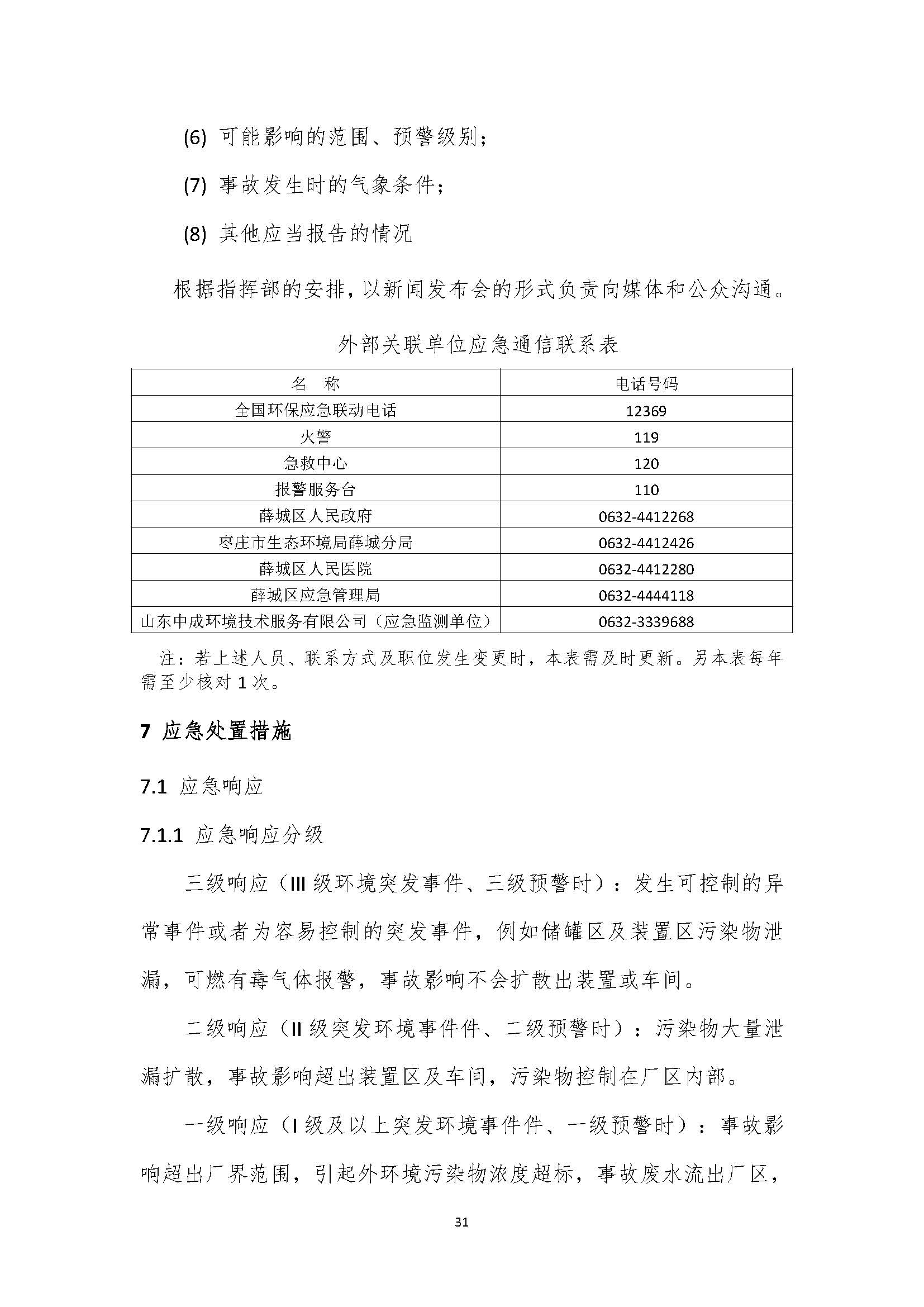 (6) 可能影响的范围、预警级别；

(7) 事故发生时的气象条件；

(8) 其他应当报告的情况

根据指挥部的安排，以新闻发布会的形式负责向媒体和公众沟通。

外部关联单位应急通信联系表

| 名　称 | 电话号码 |
|---|---|
| 全国环保应急联动电话 | 12369 |
| 火警 | 119 |
| 急救中心 | 120 |
| 报警服务台 | 110 |
| 薛城区人民政府 | 0632-4412268 |
| 枣庄市生态环境局薛城分局 | 0632-4412426 |
| 薛城区人民医院 | 0632-4412280 |
| 薛城区应急管理局 | 0632-4444118 |
| 山东中成环境技术服务有限公司（应急监测单位） | 0632-3339688 |

注：若上述人员、联系方式及职位发生变更时，本表需及时更新。另本表每年需至少核对 1 次。

7 应急处置措施

7.1 应急响应

7.1.1 应急响应分级

三级响应（III 级环境突发事件、三级预警时）：发生可控制的异常事件或者为容易控制的突发事件，例如储罐区及装置区污染物泄漏，可燃有毒气体报警，事故影响不会扩散出装置或车间。

二级响应（II 级突发环境事件件、二级预警时）：污染物大量泄漏扩散，事故影响超出装置区及车间，污染物控制在厂区内部。

一级响应（I 级及以上突发环境事件件、一级预警时）：事故影响超出厂界范围，引起外环境污染物浓度超标，事故废水流出厂区，

31